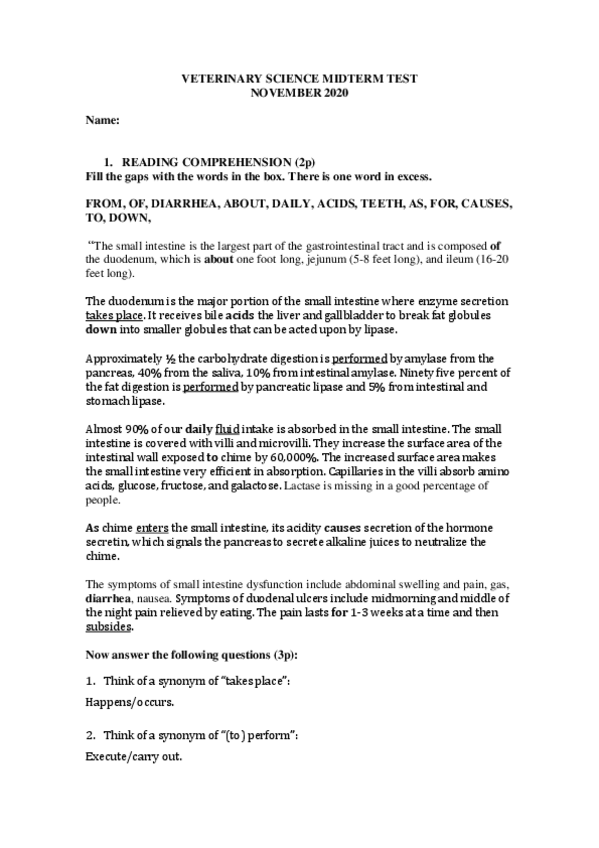 VETERINARY SCIENCE MIDTERM TEST
NOVEMBER 2020

Name:

1. READING COMPREHENSION (2p)
Fill the gaps with the words in the box. There is one word in excess.

FROM, OF, DIARRHEA, ABOUT, DAILY, ACIDS, TEETH, AS, FOR, CAUSES, TO, DOWN,

"The small intestine is the largest part of the gastrointestinal tract and is composed of the duodenum, which is about one foot long, jejunum (5-8 feet long), and ileum (16-20 feet long).

The duodenum is the major portion of the small intestine where enzyme secretion takes place. It receives bile acids the liver and gallbladder to break fat globules down into smaller globules that can be acted upon by lipase.

Approximately ½ the carbohydrate digestion is performed by amylase from the pancreas, 40% from the saliva, 10% from intestinal amylase. Ninety five percent of the fat digestion is performed by pancreatic lipase and 5% from intestinal and stomach lipase.

Almost 90% of our daily fluid intake is absorbed in the small intestine. The small intestine is covered with villi and microvilli. They increase the surface area of the intestinal wall exposed to chime by 60,000%. The increased surface area makes the small intestine very efficient in absorption. Capillaries in the villi absorb amino acids, glucose, fructose, and galactose. Lactase is missing in a good percentage of people.

As chime enters the small intestine, its acidity causes secretion of the hormone secretin, which signals the pancreas to secrete alkaline juices to neutralize the chime.

The symptoms of small intestine dysfunction include abdominal swelling and pain, gas, diarrhea, nausea. Symptoms of duodenal ulcers include midmorning and middle of the night pain relieved by eating. The pain lasts for 1-3 weeks at a time and then subsides.

Now answer the following questions (3p):

1. Think of a synonym of "takes place":

Happens/occurs.

2. Think of a synonym of "(to) perform":

Execute/carry out.